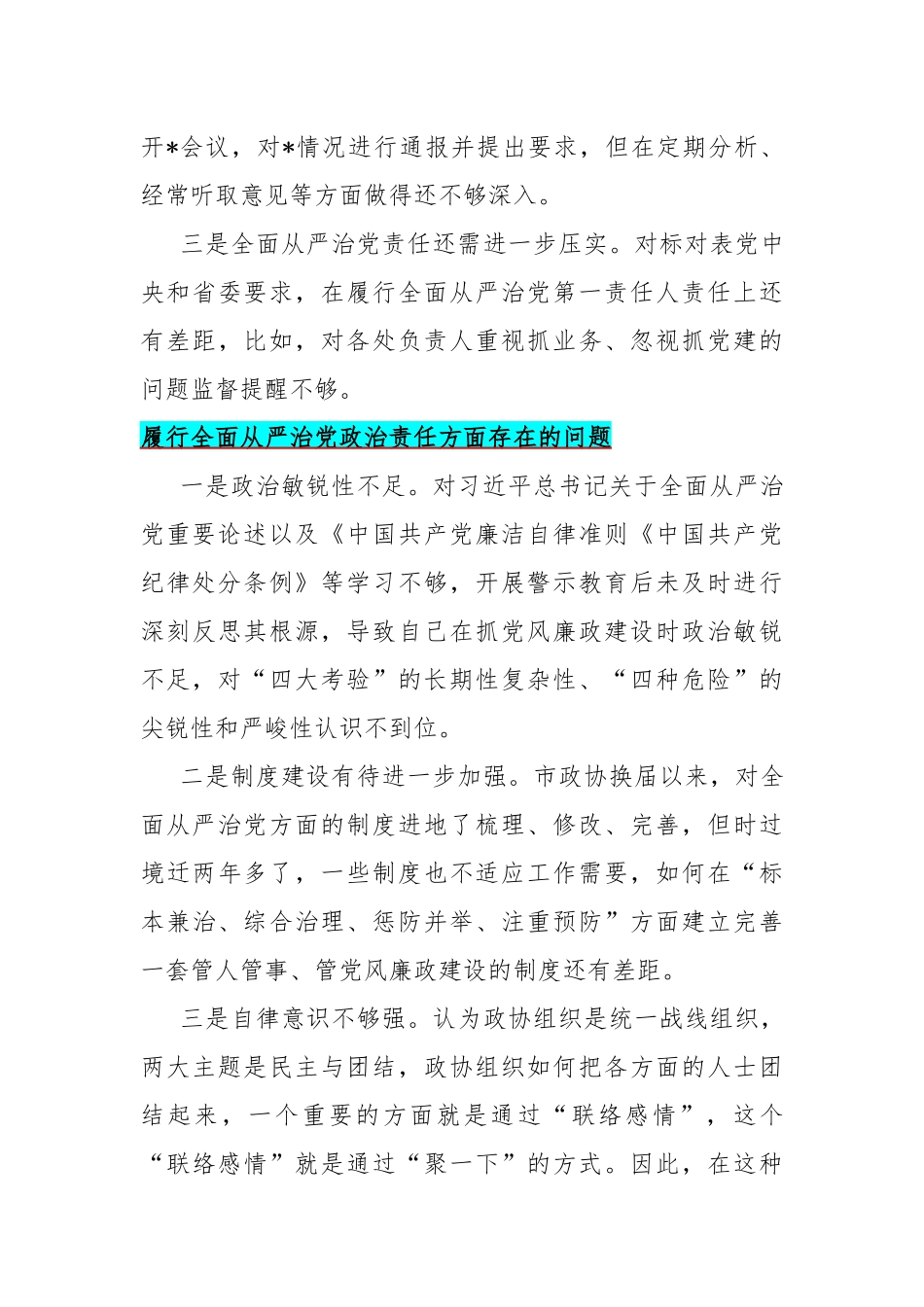 开*会议，对*情况进行通报并提出要求，但在定期分析、经常听取意见等方面做得还不够深入。

三是全面从严治党责任还需进一步压实。对标对表党中央和省委要求，在履行全面从严治党第一责任人责任上还有差距，比如，对各处负责人重视抓业务、忽视抓党建的问题监督提醒不够。

履行全面从严治党政治责任方面存在的问题

一是政治敏锐性不足。对习近平总书记关于全面从严治党重要论述以及《中国共产党廉洁自律准则《中国共产党纪律处分条例》等学习不够，开展警示教育后未及时进行深刻反思其根源，导致自己在抓党风廉政建设时政治敏锐不足，对“四大考验”的长期性复杂性、“四种危险”的尖锐性和严峻性认识不到位。

二是制度建设有待进一步加强。市政协换届以来，对全面从严治党方面的制度进地了梳理、修改、完善，但时过境迁两年多了，一些制度也不适应工作需要，如何在“标本兼治、综合治理、惩防并举、注重预防”方面建立完善一套管人管事、管党风廉政建设的制度还有差距。

三是自律意识不够强。认为政协组织是统一战线组织，两大主题是民主与团结，政协组织如何把各方面的人士团结起来，一个重要的方面就是通过“联络感情”，这个“联络感情”就是通过“聚一下”的方式。因此，在这种